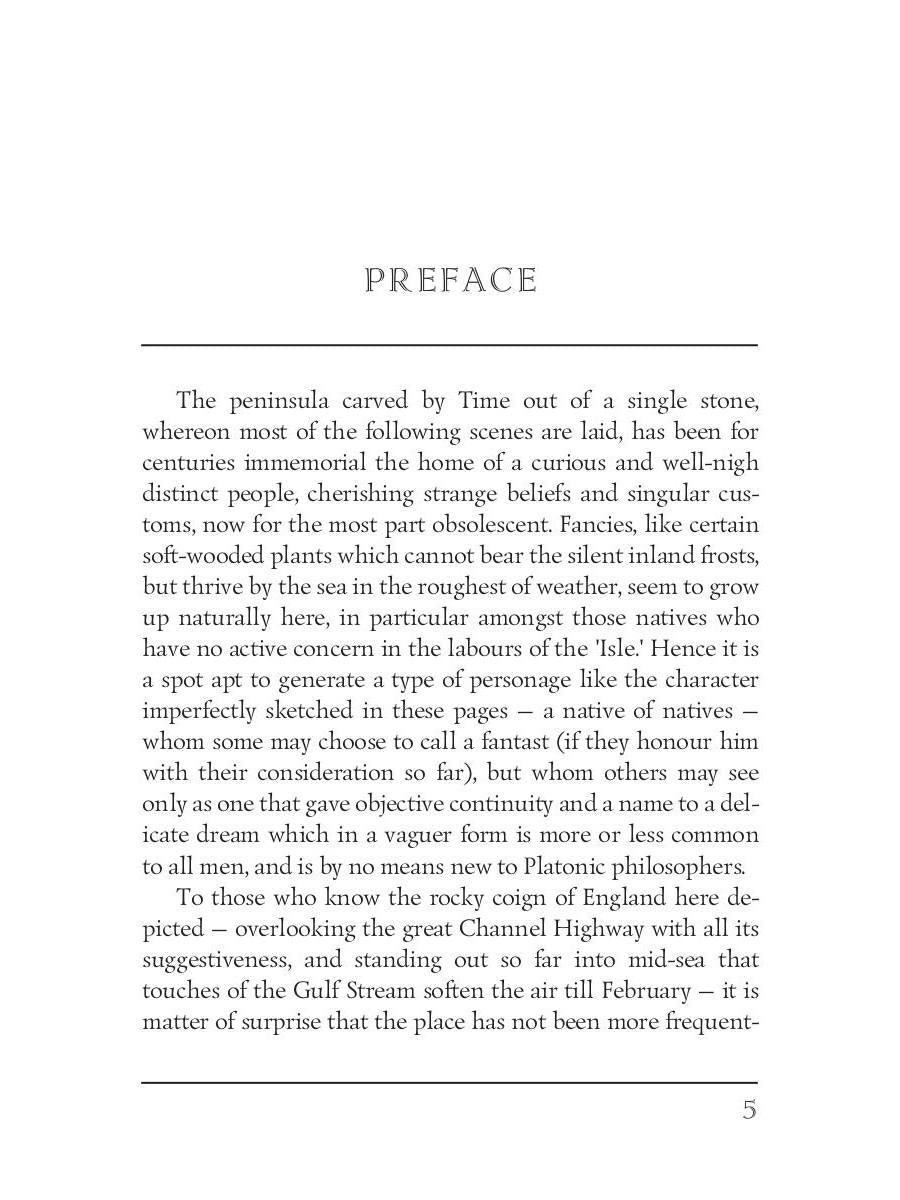 PREFACE

The peninsula carved by Time out of a single stone, whereon most of the following scenes are laid, has been for centuries immemorial the home of a curious and well-nigh distinct people, cherishing strange beliefs and singular customs, now for the most part obsolescent. Fancies, like certain soft-wooded plants which cannot bear the silent inland frosts, but thrive by the sea in the roughest of weather, seem to grow up naturally here, in particular amongst those natives who have no active concern in the labours of the 'Isle.' Hence it is a spot apt to generate a type of personage like the character imperfectly sketched in these pages — a native of natives — whom some may choose to call a fantast (if they honour him with their consideration so far), but whom others may see only as one that gave objective continuity and a name to a delicate dream which in a vaguer form is more or less common to all men, and is by no means new to Platonic philosophers.

To those who know the rocky coign of England here depicted — overlooking the great Channel Highway with all its suggestiveness, and standing out so far into mid-sea that touches of the Gulf Stream soften the air till February — it is matter of surprise that the place has not been more frequent-

5